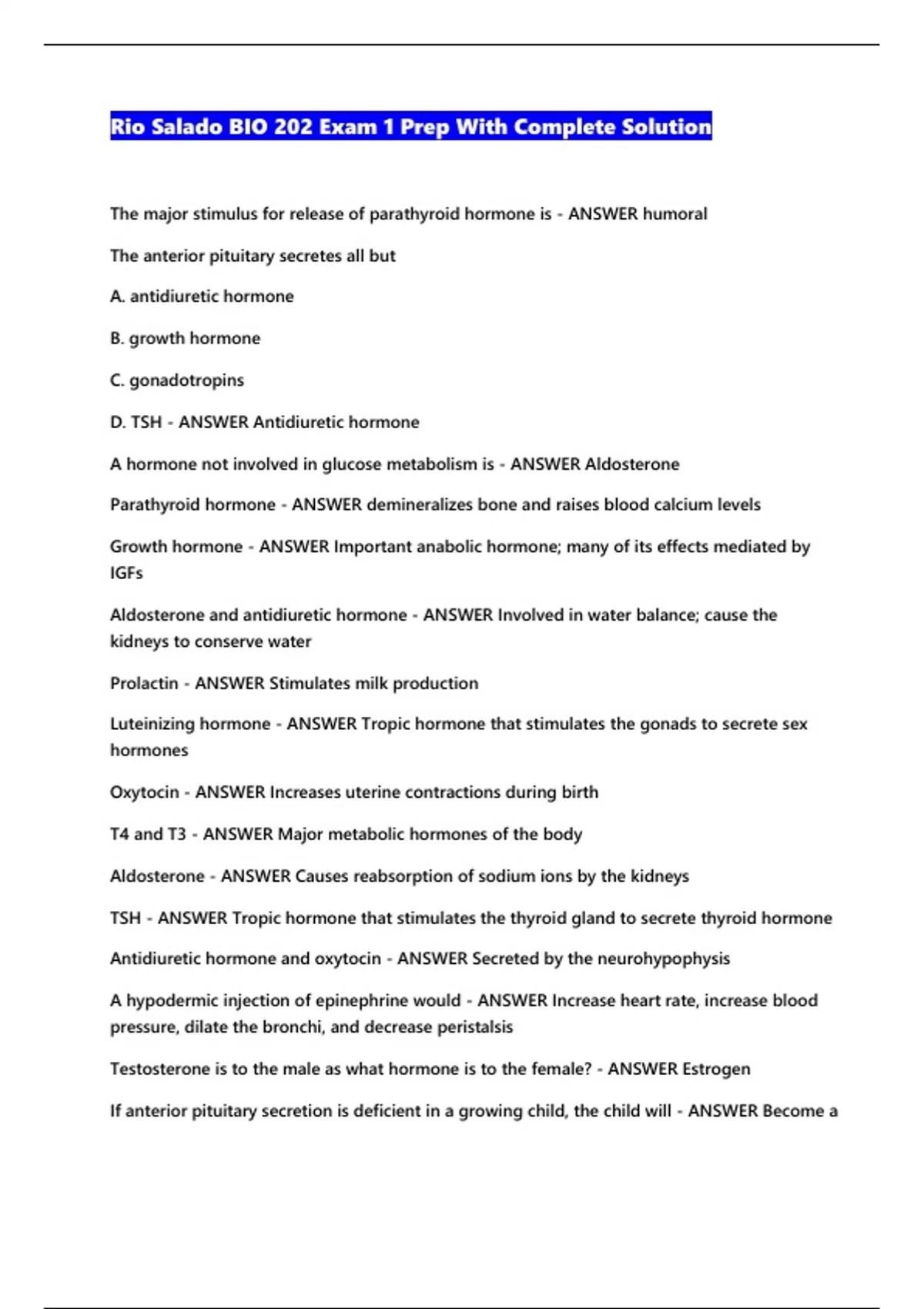 Rio Salado BIO 202 Exam 1 Prep With Complete Solution

The major stimulus for release of parathyroid hormone is - ANSWER humoral

The anterior pituitary secretes all but

A. antidiuretic hormone

B. growth hormone

C. gonadotropins

D. TSH - ANSWER Antidiuretic hormone

A hormone not involved in glucose metabolism is - ANSWER Aldosterone

Parathyroid hormone - ANSWER demineralizes bone and raises blood calcium levels

Growth hormone - ANSWER Important anabolic hormone; many of its effects mediated by IGFs

Aldosterone and antidiuretic hormone - ANSWER Involved in water balance; cause the kidneys to conserve water

Prolactin - ANSWER Stimulates milk production

Luteinizing hormone - ANSWER Tropic hormone that stimulates the gonads to secrete sex hormones

Oxytocin - ANSWER Increases uterine contractions during birth

T4 and T3 - ANSWER Major metabolic hormones of the body

Aldosterone - ANSWER Causes reabsorption of sodium ions by the kidneys

TSH - ANSWER Tropic hormone that stimulates the thyroid gland to secrete thyroid hormone

Antidiuretic hormone and oxytocin - ANSWER Secreted by the neurohypophysis

A hypodermic injection of epinephrine would - ANSWER Increase heart rate, increase blood pressure, dilate the bronchi, and decrease peristalsis

Testosterone is to the male as what hormone is to the female? - ANSWER Estrogen

If anterior pituitary secretion is deficient in a growing child, the child will - ANSWER Become a